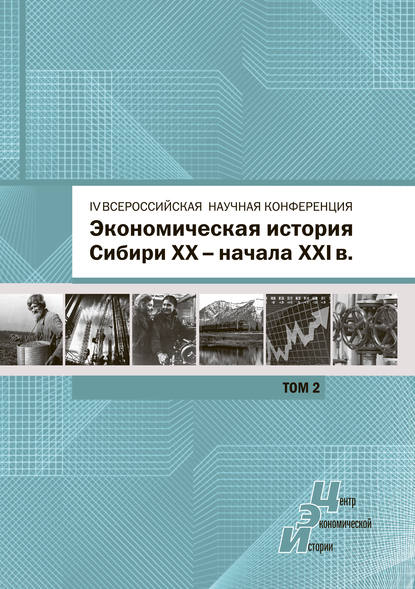 IV ВСЕРОССИЙСКАЯ НАУЧНАЯ КОНФЕРЕНЦИЯ
Экономическая история Сибири XX – начала XXI в.

ТОМ 2

Центр
Экономической
Истории